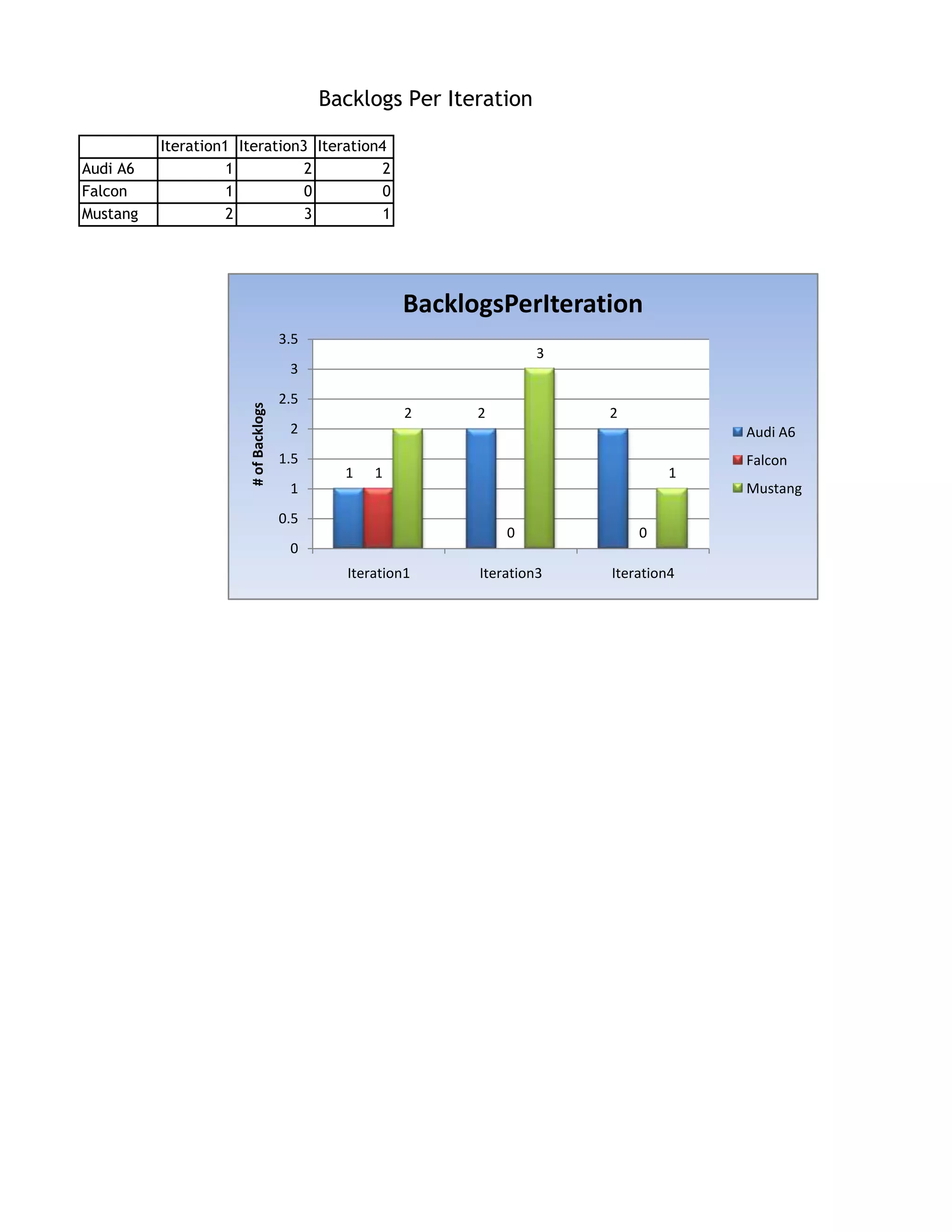 Backlogs Per Iteration

| | Iteration1 | Iteration3 | Iteration4 |
|---|---|---|---|
| Audi A6 | 1 | 2 | 2 |
| Falcon | 1 | 0 | 0 |
| Mustang | 2 | 3 | 1 |

BacklogsPerIteration

# of Backlogs

3.5
3
2.5
2
1.5
1
0.5
0

1 1 2
2 0 3
2 0 1

Iteration1
Iteration3
Iteration4

Audi A6
Falcon
Mustang